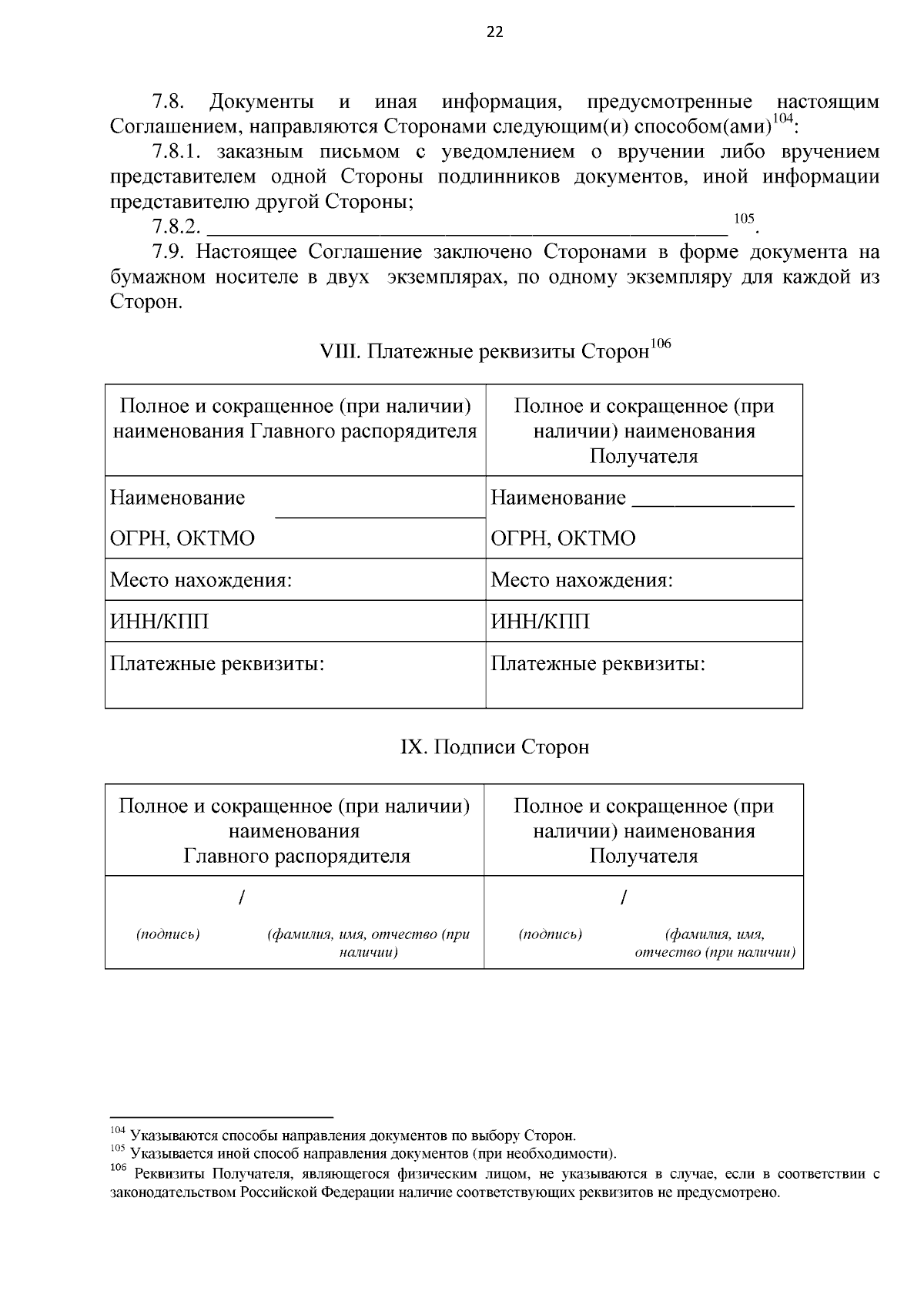 22

7.8. Документы и иная информация, предусмотренные настоящим Соглашением, направляются Сторонами следующим(и) способом(ами)$^{104}$:

7.8.1. заказным письмом с уведомлением о вручении либо вручением представителем одной Стороны подлинников документов, иной информации представителю другой Стороны;

7.8.2. ________________________________________________ $^{105}$.

7.9. Настоящее Соглашение заключено Сторонами в форме документа на бумажном носителе в двух экземплярах, по одному экземпляру для каждой из Сторон.

VIII. Платежные реквизиты Сторон$^{106}$

| Полное и сокращенное (при наличии) наименования Главного распорядителя | Полное и сокращенное (при наличии) наименования Получателя |
|---|---|
| Наименование ____________________ ОГРН, ОКТМО | Наименование _______________ ОГРН, ОКТМО |
| Место нахождения: | Место нахождения: |
| ИНН/КПП | ИНН/КПП |
| Платежные реквизиты: | Платежные реквизиты: |

IX. Подписи Сторон

| Полное и сокращенное (при наличии) наименования Главного распорядителя | Полное и сокращенное (при наличии) наименования Получателя |
|---|---|
| / (подпись) (фамилия, имя, отчество (при наличии) | / (подпись) (фамилия, имя, отчество (при наличии) |

$^{104}$ Указываются способы направления документов по выбору Сторон.
$^{105}$ Указывается иной способ направления документов (при необходимости).
$^{106}$ Реквизиты Получателя, являющегося физическим лицом, не указываются в случае, если в соответствии с законодательством Российской Федерации наличие соответствующих реквизитов не предусмотрено.